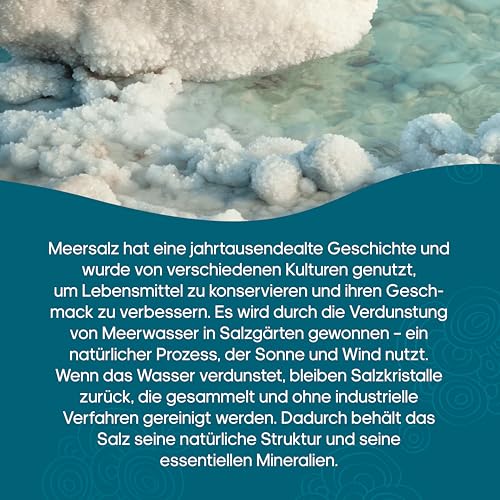 Meersalz hat eine jahrtausendealte Geschichte und wurde von verschiedenen Kulturen genutzt, um Lebensmittel zu konservieren und ihren Geschmack zu verbessern. Es wird durch die Verdunstung von Meerwasser in Salzgärten gewonnen – ein natürlicher Prozess, der Sonne und Wind nutzt. Wenn das Wasser verdunstet, bleiben Salzkristalle zurück, die gesammelt und ohne industrielle Verfahren gereinigt werden. Dadurch behält das Salz seine natürliche Struktur und seine essentiellen Mineralien.